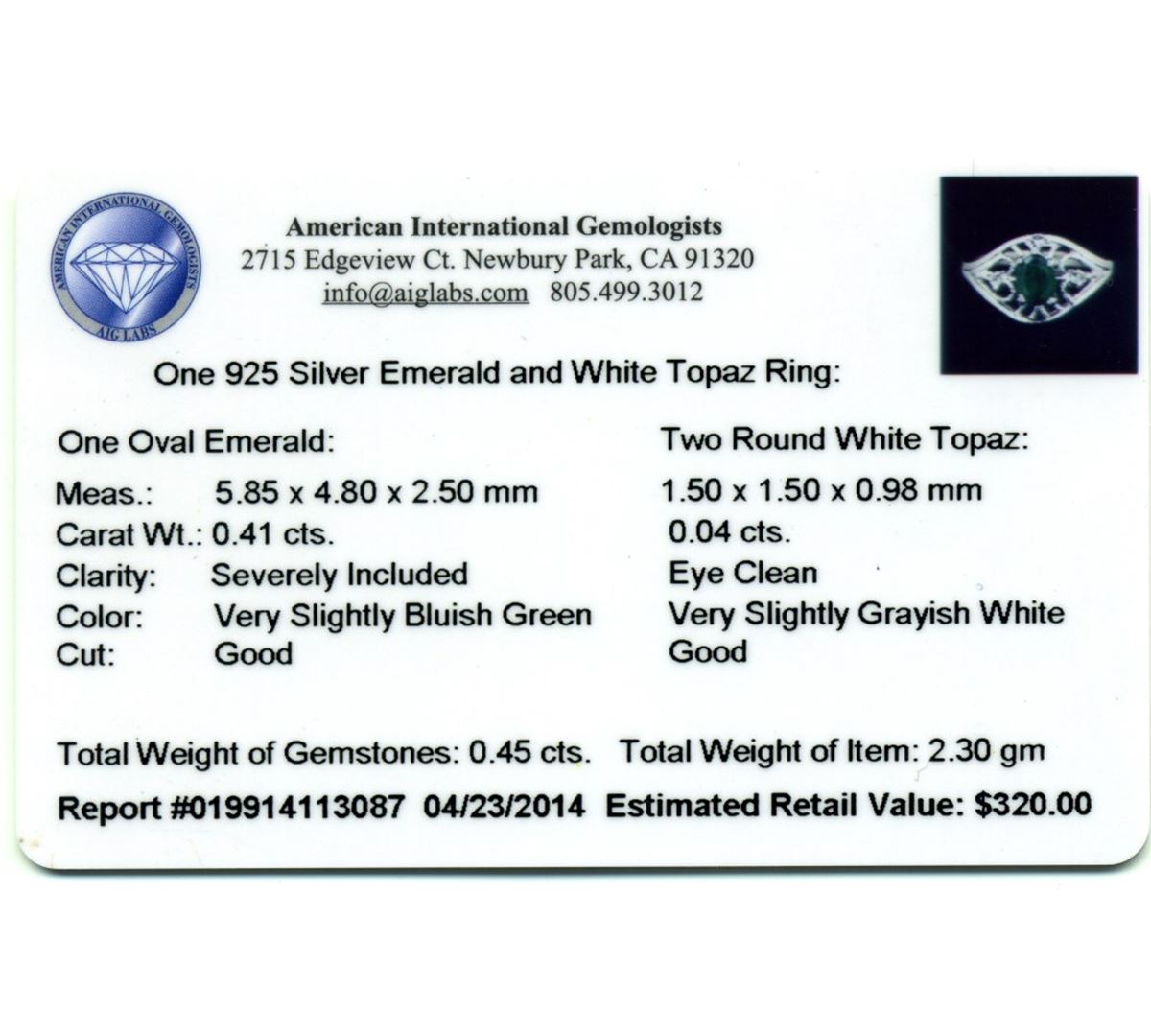 AMERICAN INTERNATIONAL GEMOLOGISTS
AIG LABS

American International Gemologists
2715 Edgeview Ct. Newbury Park, CA 91320
info@aiglabs.com 805.499.3012

One 925 Silver Emerald and White Topaz Ring:

One Oval Emerald:
Meas.: 5.85 x 4.80 x 2.50 mm
Carat Wt.: 0.41 cts.
Clarity: Severely Included
Color: Very Slightly Bluish Green
Cut: Good

Two Round White Topaz:
1.50 x 1.50 x 0.98 mm
0.04 cts.
Eye Clean
Very Slightly Grayish White
Good

Total Weight of Gemstones: 0.45 cts. Total Weight of Item: 2.30 gm
Report #019914113087 04/23/2014 Estimated Retail Value: $320.00